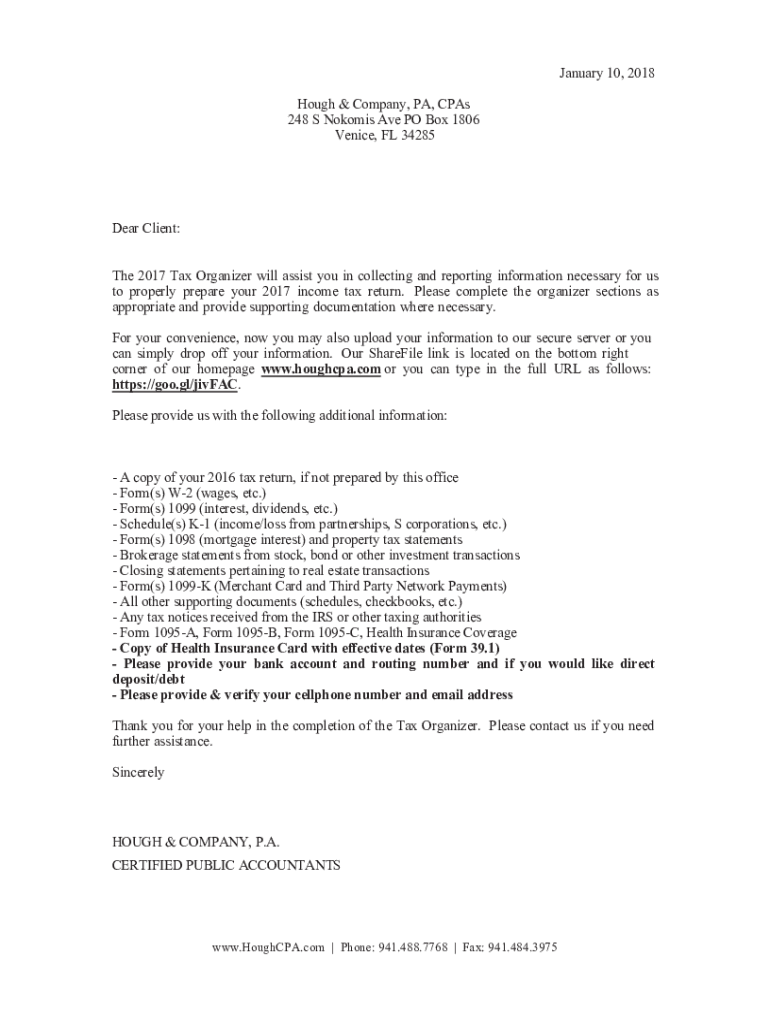 January 10, 2018

Hough & Company, PA, CPAs
248 S Nokomis Ave PO Box 1806
Venice, FL 34285

Dear Client:

The 2017 Tax Organizer will assist you in collecting and reporting information necessary for us to properly prepare your 2017 income tax return. Please complete the organizer sections as appropriate and provide supporting documentation where necessary.

For your convenience, now you may also upload your information to our secure server or you can simply drop off your information. Our ShareFile link is located on the bottom right corner of our homepage www.houghcpa.com or you can type in the full URL as follows: https://goo.gl/jivFAC.

Please provide us with the following additional information:

- A copy of your 2016 tax return, if not prepared by this office
- Form(s) W-2 (wages, etc.)
- Form(s) 1099 (interest, dividends, etc.)
- Schedule(s) K-1 (income/loss from partnerships, S corporations, etc.)
- Form(s) 1098 (mortgage interest) and property tax statements
- Brokerage statements from stock, bond or other investment transactions
- Closing statements pertaining to real estate transactions
- Form(s) 1099-K (Merchant Card and Third Party Network Payments)
- All other supporting documents (schedules, checkbooks, etc.)
- Any tax notices received from the IRS or other taxing authorities
- Form 1095-A, Form 1095-B, Form 1095-C, Health Insurance Coverage
- Copy of Health Insurance Card with effective dates (Form 39.1)
- Please provide your bank account and routing number and if you would like direct deposit/debt
- Please provide & verify your cellphone number and email address

Thank you for your help in the completion of the Tax Organizer. Please contact us if you need further assistance.

Sincerely

HOUGH & COMPANY, P.A.
CERTIFIED PUBLIC ACCOUNTANTS

www.HoughCPA.com | Phone: 941.488.7768 | Fax: 941.484.3975